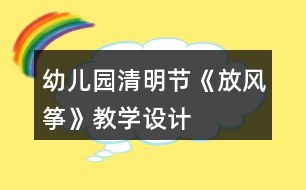 幼儿园清明节《放风筝》教学设计